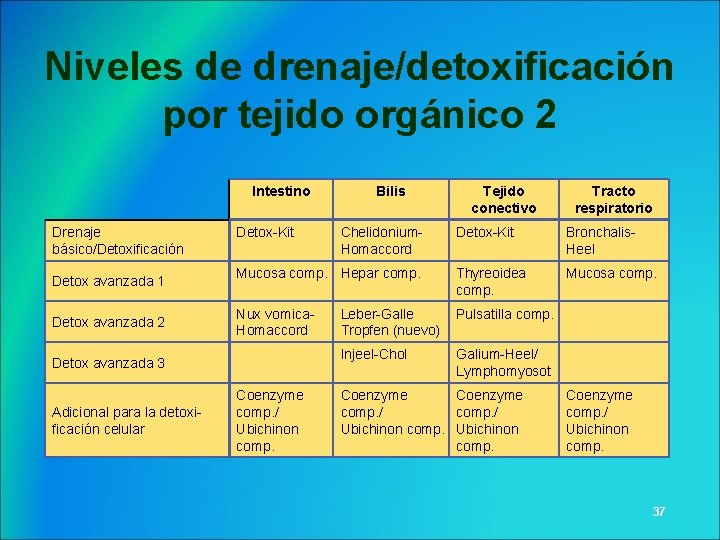 Niveles de drenaje/detoxificación por tejido orgánico 2

|  | Intestino | Bilis | Tejido conectivo | Tracto respiratorio |
|---|---|---|---|---|
| Drenaje básico/Detoxificación | Detox-Kit | Chelidonium-Homaccord | Detox-Kit | Bronchalis-Heel |
| Detox avanzada 1 | Mucosa comp. | Hepar comp. | Thyreoidea comp. | Mucosa comp. |
| Detox avanzada 2 | Nux vomica-Homaccord | Leber-Galle Tropfen (nuevo) | Pulsatilla comp. |  |
| Detox avanzada 3 |  | Injeel-Chol | Galium-Heel/ Lymphomyosot |  |
| Adicional para la detoxificación celular | Coenzyme comp./ Ubichinon comp. | Coenzyme comp./ Ubichinon comp. | Coenzyme comp./ Ubichinon comp. | Coenzyme comp./ Ubichinon comp. |

37